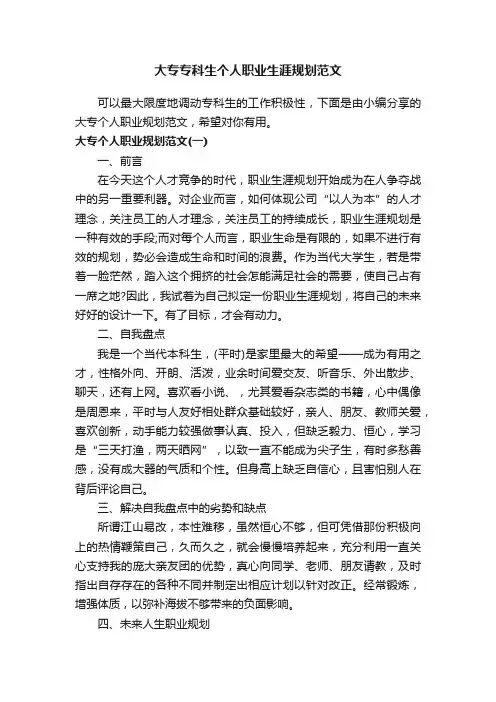 大专专科生个人职业生涯规划范文

可以最大限度地调动专科生的工作积极性，下面是由小编分享的大专个人职业规划范文，希望对你有用。

大专个人职业规划范文(一)

一、前言

在今天这个人才竞争的时代，职业生涯规划开始成为在人争夺战中的另一重要利器。对企业而言，如何体现公司“以人为本”的人才理念，关注员工的人才理念，关注员工的持续成长，职业生涯规划是一种有效的手段;而对每个人而言，职业生命是有限的，如果不进行有效的规划，势必会造成生命和时间的浪费。作为当代大学生，若是带着一脸茫然，踏入这个拥挤的社会怎能满足社会的需要，使自己占有一席之地?因此，我试着为自己拟定一份职业生涯规划，将自己的未来好好的设计一下。有了目标，才会有动力。

二、自我盘点

我是一个当代本科生，(平时)是家里最大的希望——成为有用之才，性格外向、开朗、活泼，业余时间爱交友、听音乐、外出散步、聊天，还有上网。喜欢看小说、，尤其爱看杂志类的书籍，心中偶像是周恩来，平时与人友好相处群众基础较好，亲人、朋友、教师关爱，喜欢创新，动手能力较强做事认真、投入，但缺乏毅力、恒心，学习是“三天打渔，两天晒网”，以致一直不能成为尖子生，有时多愁善感，没有成大器的气质和个性。但身高上缺乏自信心，且害怕别人在背后评论自己。

三、解决自我盘点中的劣势和缺点

所谓江山易改，本性难移，虽然恒心不够，但可凭借那份积极向上的热情鞭策自己，久而久之，就会慢慢培养起来，充分利用一直关心支持我的庞大亲友团的优势，真心向同学、老师、朋友请教，及时指出自存存在的各种不同并制定出相应计划以针对改正。经常锻炼，增强体质，以弥补海拔不够带来的负面影响。

四、未来人生职业规划